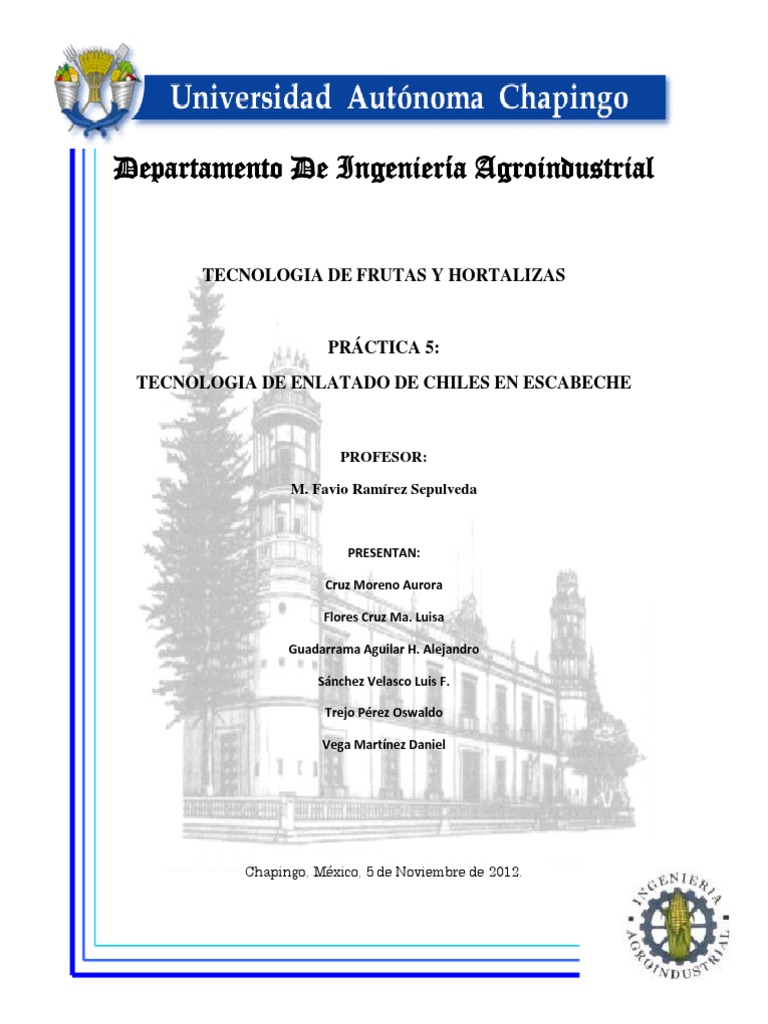 Universidad Autónoma Chapingo

Departamento De Ingeniería Agroindustrial

TECNOLOGIA DE FRUTAS Y HORTALIZAS

PRÁCTICA 5:

TECNOLOGIA DE ENLATADO DE CHILES EN ESCABECHE

PROFESOR:

M. Favio Ramírez Sepulveda

PRESENTAN:

Cruz Moreno Aurora

Flores Cruz Ma. Luisa

Guadarrama Aguilar H. Alejandro

Sánchez Velasco Luis F.

Trejo Pérez Oswaldo

Vega Martínez Daniel

Chapingo, México, 5 de Noviembre de 2012.

INGENIERIA AGROINDUSTRIAL